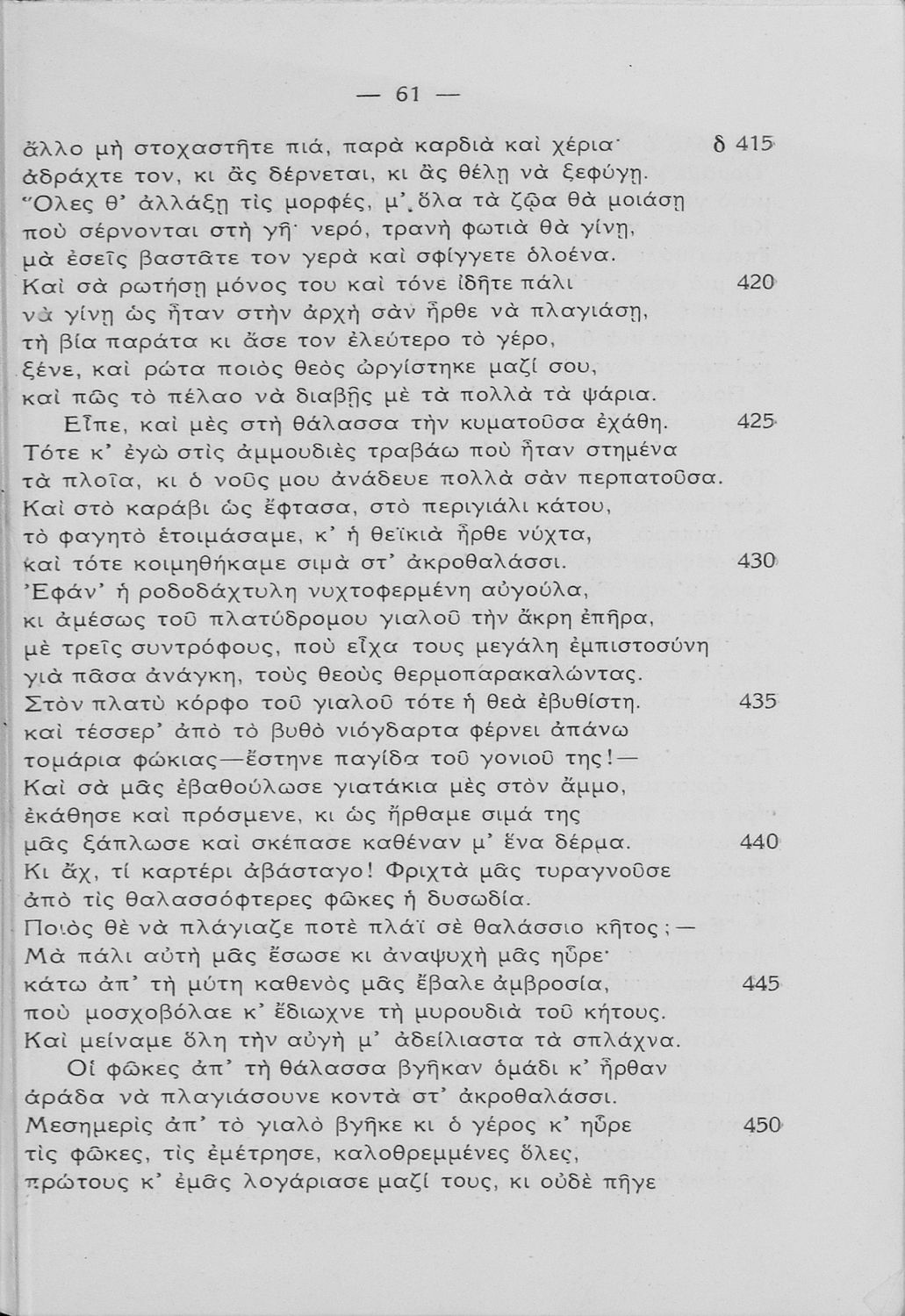 — 61 —

ἄλλο μὴ στοχαστῆτε πιά, παρὰ καρδιὰ καὶ χέρια· δ 415
ἀδράχτε τον, κι ἂς δέρνεται, κι ἂς θέλῃ νὰ ξεφύγῃ.
Ὅλες θ' ἀλλάξῃ τὶς μορφές, μ' ὅλα τὰ ζῷα θὰ μοιάσῃ
ποὺ σέρνονται στὴ γῆ· νερό, τρανὴ φωτιὰ θὰ γίνῃ,
μὰ ἐσεῖς βαστᾶτε τον γερὰ καὶ σφίγγετε ὁλοένα.
Καὶ σὰ ρωτήσῃ μόνος του καὶ τόνε ἰδῆτε πάλι 420
νὰ γίνῃ ὡς ἦταν στὴν ἀρχὴ σὰν ἦρθε νὰ πλαγιάσῃ,
τὴ βία παράτα κι ἄσε τον ἐλεύτερο τὸ γέρο,
ξένε, καὶ ρώτα ποιὸς θεὸς ὠργίστηκε μαζί σου,
καὶ πῶς τὸ πέλαο νὰ διαβῇς μὲ τὰ πολλὰ τὰ ψάρια.
Εἶπε, καὶ μὲς στὴ θάλασσα τὴν κυματοῦσα ἐχάθη. 425
Τότε κ' ἐγὼ στὶς ἀμμουδιὲς τραβάω ποὺ ἦταν στημένα
τὰ πλοῖα, κι ὁ νοῦς μου ἀνάδευε πολλὰ σὰν περπατοῦσα.
Καὶ στὸ καράβι ὡς ἔφτασα, στὸ περιγιάλι κάτου,
τὸ φαγητὸ ἑτοιμάσαμε, κ' ἡ θεϊκιὰ ἦρθε νύχτα,
καὶ τότε κοιμηθήκαμε σιμὰ στ' ἀκροθαλάσσι. 430
Ἐφάν' ἡ ροδοδάχτυλη νυχτοφερμένη αὐγούλα,
κι ἀμέσως τοῦ πλατύδρομου γιαλοῦ τὴν ἄκρη ἐπῆρα,
μὲ τρεῖς συντρόφους, ποὺ εἶχα τους μεγάλη ἐμπιστοσύνη
γιὰ πᾶσα ἀνάγκη, τοὺς θεοὺς θερμοπαρακαλώντας.
Στὸν πλατὺ κόρφο τοῦ γιαλοῦ τότε ἡ θεὰ ἐβυθίστη. 435
καὶ τέσσερ' ἀπὸ τὸ βυθὸ νιόγδαρτα φέρνει ἀπάνω
τομάρια φώκιας—ἔστηνε παγίδα τοῦ γονιοῦ της!—
Καὶ σὰ μᾶς ἐβαθούλωσε γιατάκια μὲς στὸν ἄμμο,
ἐκάθησε καὶ πρόσμενε, κι ὡς ἤρθαμε σιμά της
μᾶς ξάπλωσε καὶ σκέπασε καθέναν μ' ἕνα δέρμα. 440
Κι ἄχ, τί καρτέρι ἀβάσταγο! Φριχτὰ μᾶς τυραγνοῦσε
ἀπὸ τὶς θαλασσόφτερες φῶκες ἡ δυσωδία.
Ποιὸς θὲ νὰ πλάγιαζε ποτὲ πλάϊ σὲ θαλάσσιο κῆτος;—
Μὰ πάλι αὐτὴ μᾶς ἔσωσε κι ἀναψυχὴ μᾶς ηὗρε·
κάτω ἀπ' τὴ μύτη καθενὸς μᾶς ἔβαλε ἀμβροσία, 445
ποὺ μοσχοβόλαε κ' ἔδιωχνε τὴ μυρουδιὰ τοῦ κήτους.
Καὶ μείναμε ὅλη τὴν αὐγὴ μ' ἀδείλιαστα τὰ σπλάχνα.

Οἱ φῶκες ἀπ' τὴ θάλασσα βγῆκαν ὁμάδι κ' ἦρθαν
ἀράδα νὰ πλαγιάσουνε κοντὰ στ' ἀκροθαλάσσι.
Μεσημερὶς ἀπ' τὸ γιαλὸ βγῆκε κι ὁ γέρος κ' ηὗρε 450
τὶς φῶκες, τὶς ἐμέτρησε, καλοθρεμμένες ὅλες,
πρώτους κ' ἐμᾶς λογάριασε μαζί τους, κι οὐδὲ πῆγε